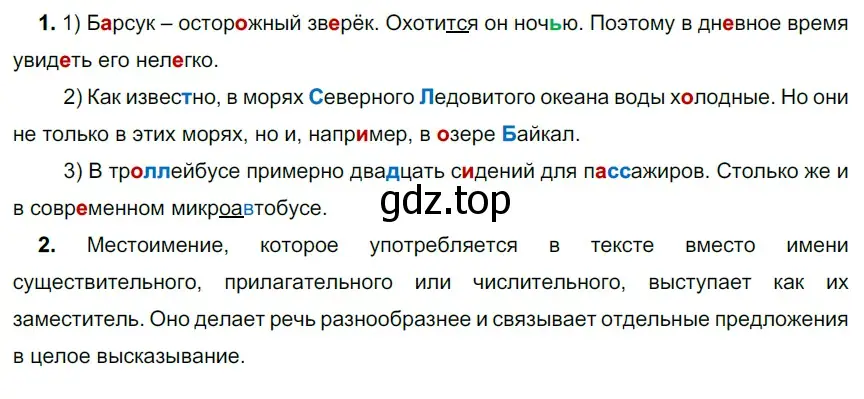 **1.** 1) Барсук – осторожный зверёк. Охотится он ночью. Поэтому в дневное время увидеть его нелегко.

2) Как известно, в морях Северного Ледовитого океана воды холодные. Но они не только в этих морях, но и, например, в озере Байкал.

3) В троллейбусе примерно двадцать сидений для пассажиров. Столько же и в современном микроавтобусе.

gdz.top

**2.** Местоимение, которое употребляется в тексте вместо имени существительного, прилагательного или числительного, выступает как их заместитель. Оно делает речь разнообразнее и связывает отдельные предложения в целое высказывание.